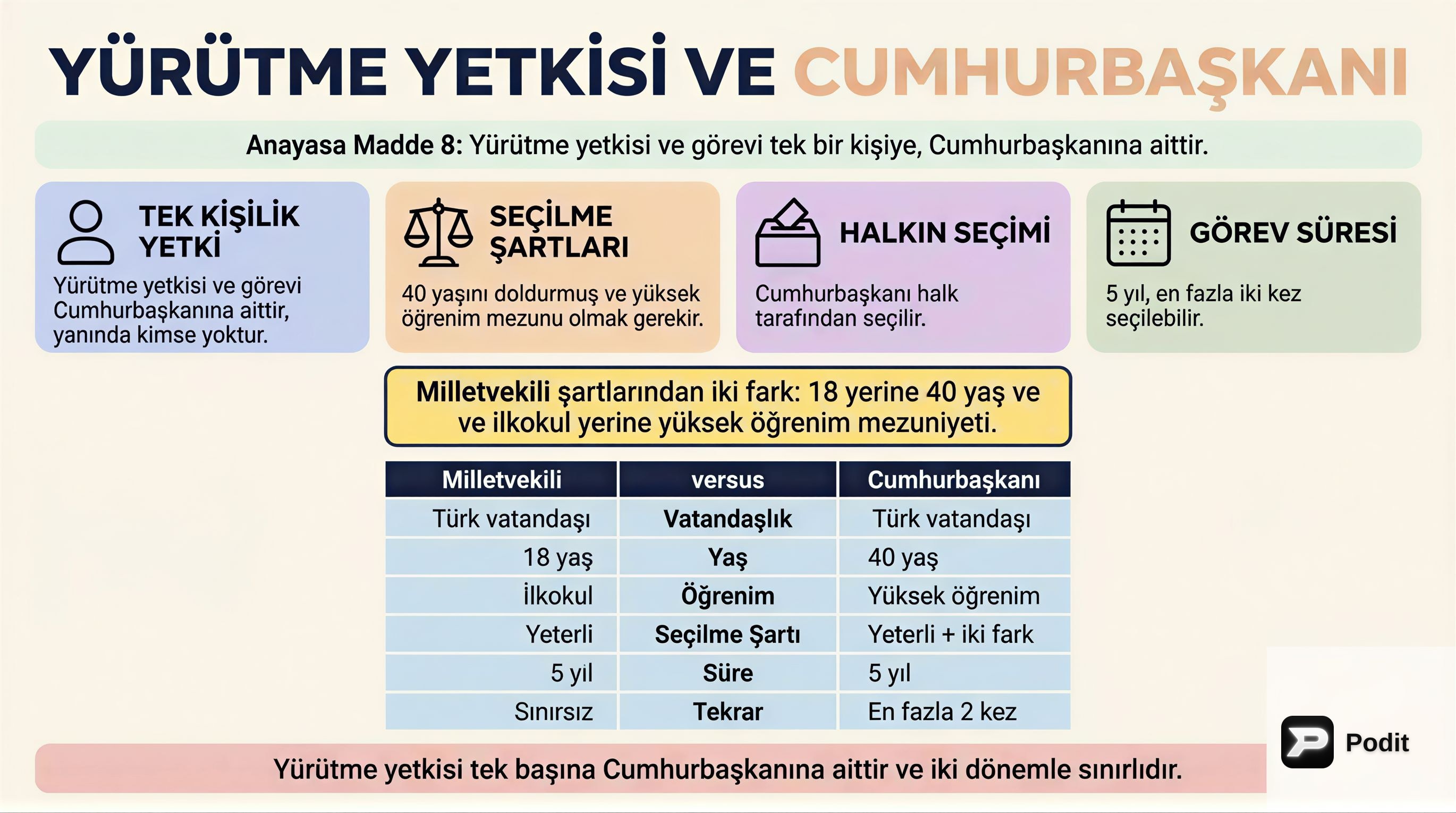 YÜRÜTME YETKİSİ VE CUMHURBAŞKANI

Anayasa Madde 8: Yürütme yetkisi ve görevi tek bir kişiye, Cumhurbaşkanına aittir.

TEK KİŞİLİK YETKİ

Yürütme yetkisi ve görevi Cumhurbaşkanına aittir, yanında kimse yoktur.

SEÇİLME ŞARTLARI

40 yaşını doldurmuş ve yüksek öğrenim mezunu olmak gerekir.

HALKIN SEÇİMİ

Cumhurbaşkanı halk tarafından seçilir.

GÖREV SÜRESİ

5 yıl, en fazla iki kez seçilebilir.

Milletvekili şartlarından iki fark: 18 yerine 40 yaş ve ve ilkokul yerine yüksek öğrenim mezuniyeti.

| Milletvekili | versus | Cumhurbaşkanı |
|---|---|---|
| Türk vatandaşı | Vatandaşlık | Türk vatandaşı |
| 18 yaş | Yaş | 40 yaş |
| İlkokul | Öğrenim | Yüksek öğrenim |
| Yeterli | Seçilme Şartı | Yeterli + iki fark |
| 5 yıl | Süre | 5 yıl |
| Sınırsız | Tekrar | En fazla 2 kez |

Yürütme yetkisi tek başına Cumhurbaşkanına aittir ve iki dönemle sınırlıdır.

Podit